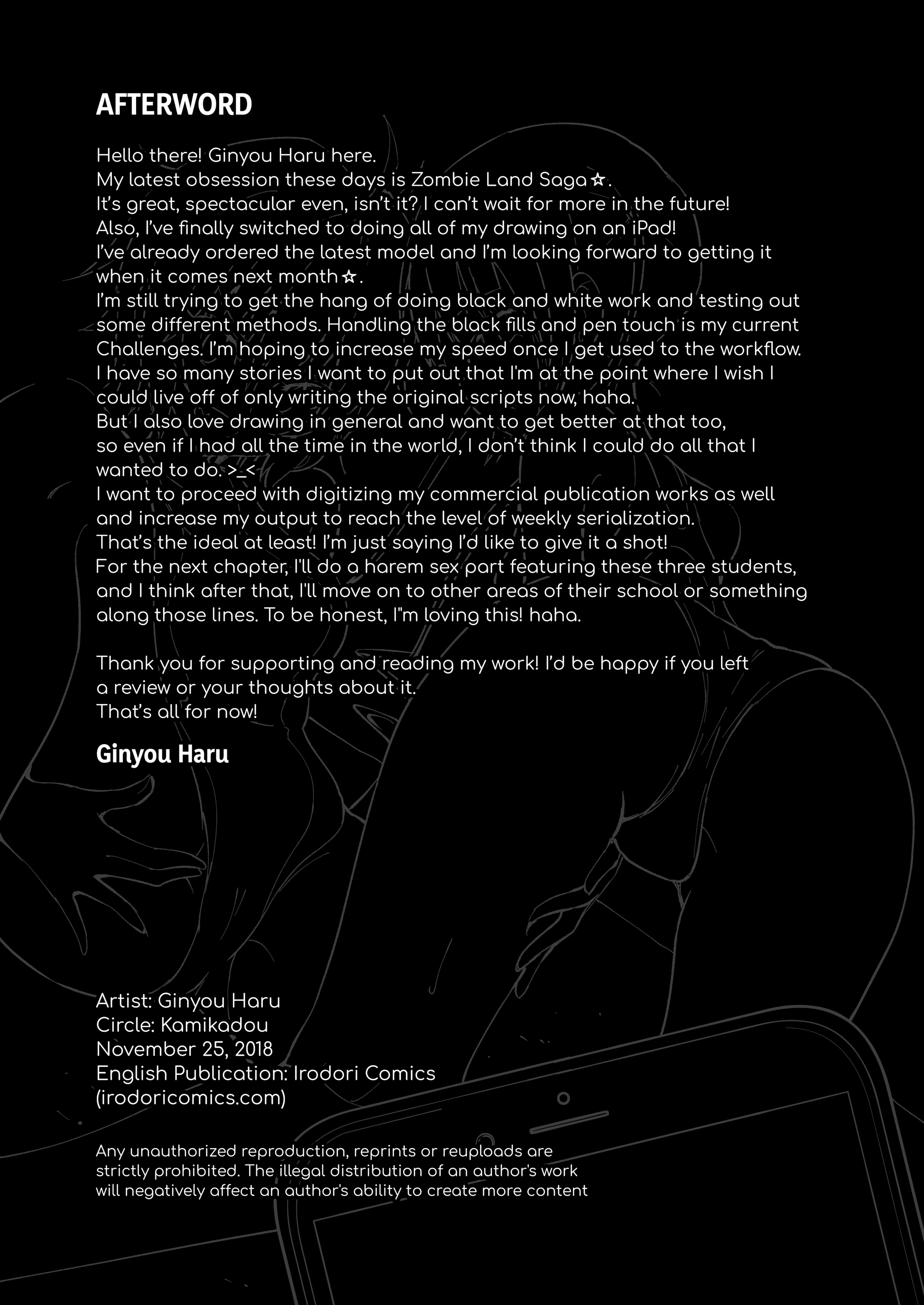 AFTERWORD

Hello there! Ginyou Haru here.
My latest obsession these days is Zombie Land Saga☆.
It's great, spectacular even, isn't it? I can't wait for more in the future!
Also, I've finally switched to doing all of my drawing on an iPad!
I've already ordered the latest model and I'm looking forward to getting it when it comes next month☆.
I'm still trying to get the hang of doing black and white work and testing out some different methods. Handling the black fills and pen touch is my current Challenges. I'm hoping to increase my speed once I get used to the workflow.
I have so many stories I want to put out that I'm at the point where I wish I could live off of only writing the original scripts now, haha.
But I also love drawing in general and want to get better at that too, so even if I had all the time in the world, I don't think I could do all that I wanted to do. >_<
I want to proceed with digitizing my commercial publication works as well and increase my output to reach the level of weekly serialization.
That's the ideal at least! I'm just saying I'd like to give it a shot!
For the next chapter, I'll do a harem sex part featuring these three students, and I think after that, I'll move on to other areas of their school or something along those lines. To be honest, I"m loving this! haha.

Thank you for supporting and reading my work! I'd be happy if you left a review or your thoughts about it.
That's all for now!

Ginyou Haru

Artist: Ginyou Haru
Circle: Kamikadou
November 25, 2018
English Publication: Irodori Comics
(irodoricomics.com)

Any unauthorized reproduction, reprints or reuploads are strictly prohibited. The illegal distribution of an author's work will negatively affect an author's ability to create more content